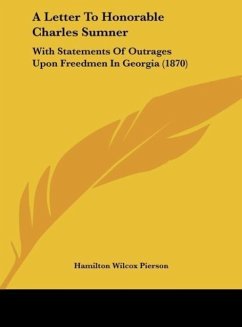 A Letter To Honorable Charles Sumner

With Statements Of Outrages Upon Freedmen In Georgia (1870)

Hamilton Wilcox Pierson